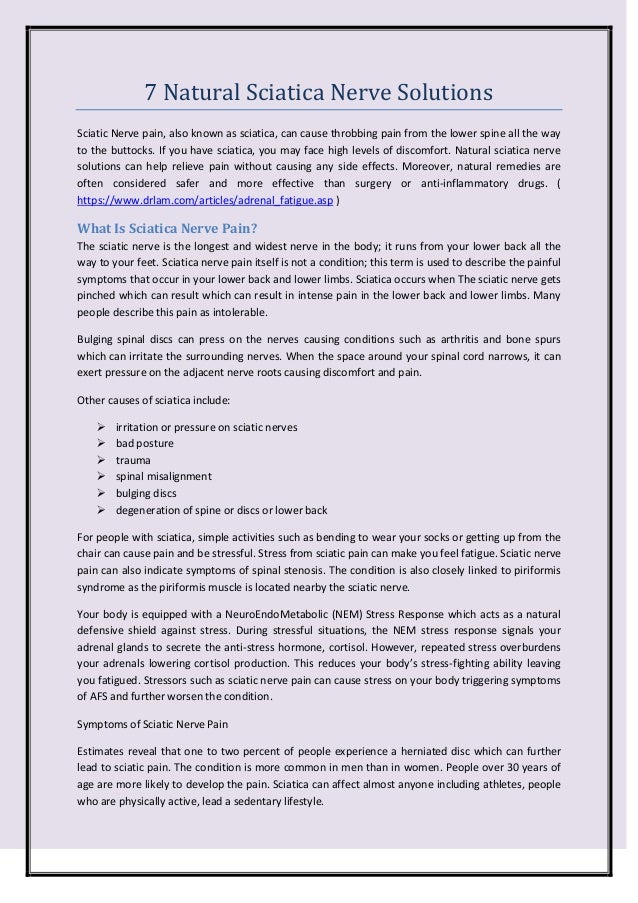 7 Natural Sciatica Nerve Solutions

Sciatic Nerve pain, also known as sciatica, can cause throbbing pain from the lower spine all the way to the buttocks. If you have sciatica, you may face high levels of discomfort. Natural sciatica nerve solutions can help relieve pain without causing any side effects. Moreover, natural remedies are often considered safer and more effective than surgery or anti-inflammatory drugs. ( https://www.drlam.com/articles/adrenal_fatigue.asp )

What Is Sciatica Nerve Pain?

The sciatic nerve is the longest and widest nerve in the body; it runs from your lower back all the way to your feet. Sciatica nerve pain itself is not a condition; this term is used to describe the painful symptoms that occur in your lower back and lower limbs. Sciatica occurs when The sciatic nerve gets pinched which can result which can result in intense pain in the lower back and lower limbs. Many people describe this pain as intolerable.

Bulging spinal discs can press on the nerves causing conditions such as arthritis and bone spurs which can irritate the surrounding nerves. When the space around your spinal cord narrows, it can exert pressure on the adjacent nerve roots causing discomfort and pain.

Other causes of sciatica include:

➢ irritation or pressure on sciatic nerves
➢ bad posture
➢ trauma
➢ spinal misalignment
➢ bulging discs
➢ degeneration of spine or discs or lower back

For people with sciatica, simple activities such as bending to wear your socks or getting up from the chair can cause pain and be stressful. Stress from sciatic pain can make you feel fatigue. Sciatic nerve pain can also indicate symptoms of spinal stenosis. The condition is also closely linked to piriformis syndrome as the piriformis muscle is located nearby the sciatic nerve.

Your body is equipped with a NeuroEndoMetabolic (NEM) Stress Response which acts as a natural defensive shield against stress. During stressful situations, the NEM stress response signals your adrenal glands to secrete the anti-stress hormone, cortisol. However, repeated stress overburdens your adrenals lowering cortisol production. This reduces your body's stress-fighting ability leaving you fatigued. Stressors such as sciatic nerve pain can cause stress on your body triggering symptoms of AFS and further worsen the condition.

Symptoms of Sciatic Nerve Pain

Estimates reveal that one to two percent of people experience a herniated disc which can further lead to sciatic pain. The condition is more common in men than in women. People over 30 years of age are more likely to develop the pain. Sciatica can affect almost anyone including athletes, people who are physically active, lead a sedentary lifestyle.